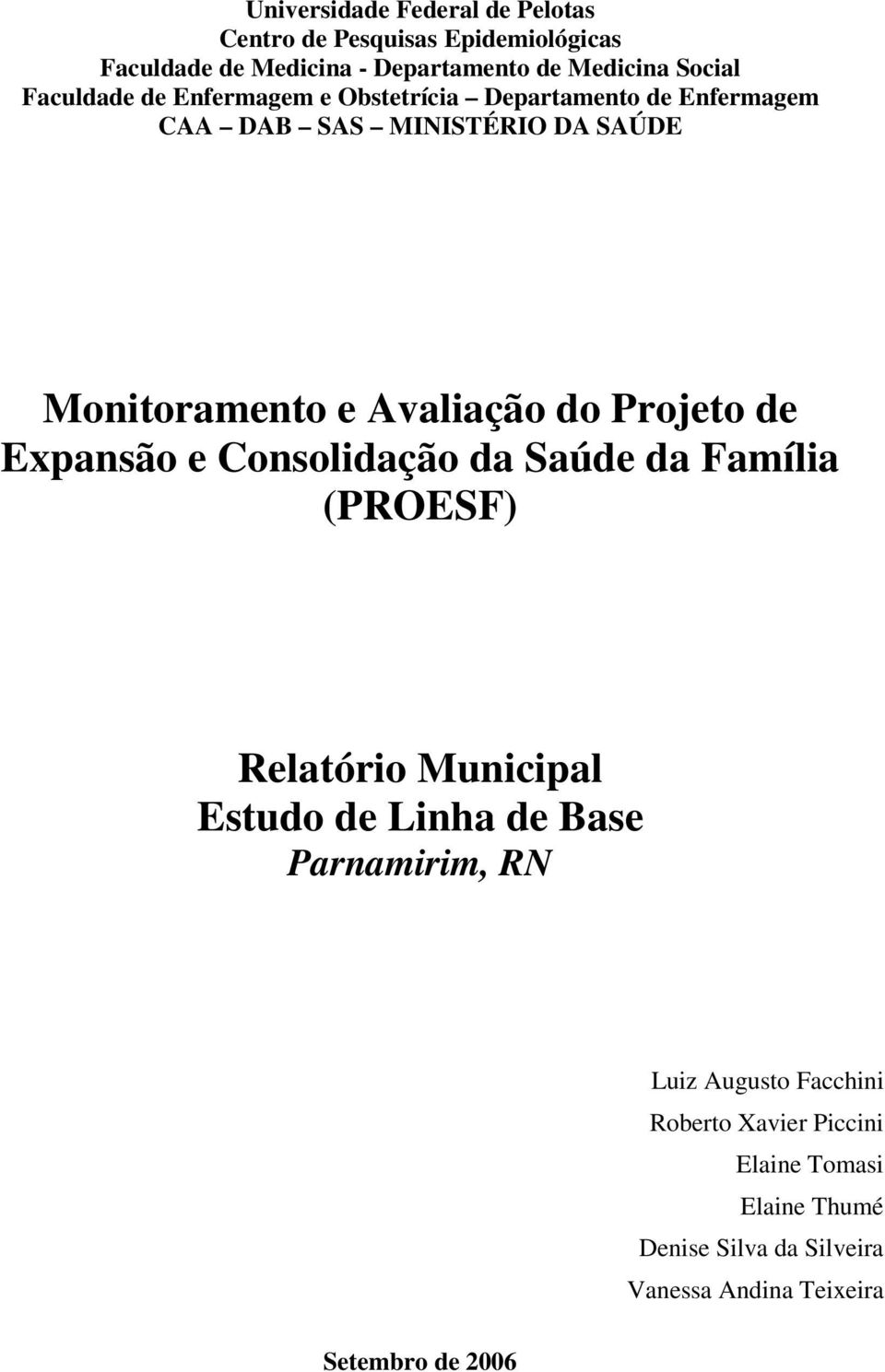 Universidade Federal de Pelotas
Centro de Pesquisas Epidemiológicas
Faculdade de Medicina - Departamento de Medicina Social
Faculdade de Enfermagem e Obstetrícia – Departamento de Enfermagem
CAA – DAB – SAS – MINISTÉRIO DA SAÚDE

Monitoramento e Avaliação do Projeto de Expansão e Consolidação da Saúde da Família (PROESF)

Relatório Municipal
Estudo de Linha de Base
Parnamirim, RN

Luiz Augusto Facchini
Roberto Xavier Piccini
Elaine Tomasi
Elaine Thumé
Denise Silva da Silveira
Vanessa Andina Teixeira

Setembro de 2006